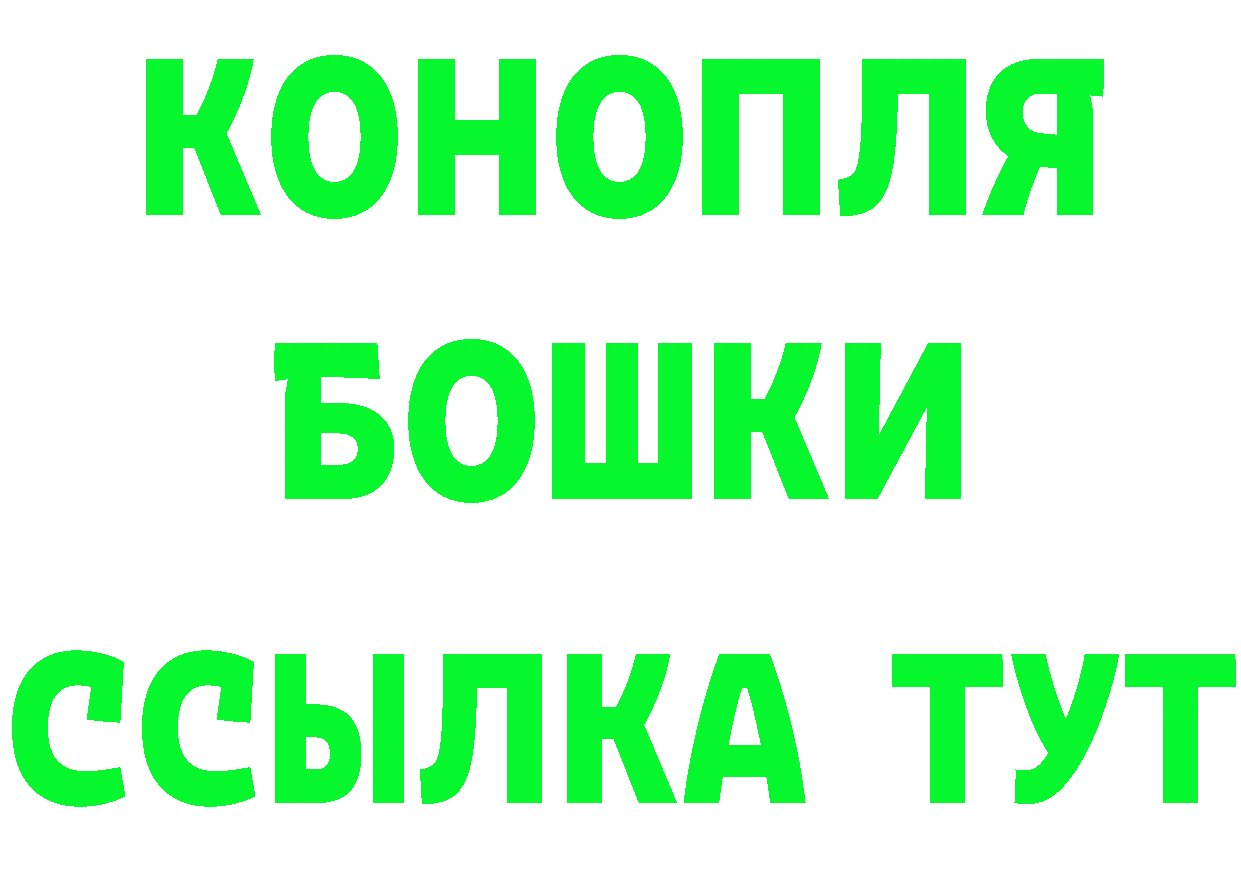 КОНОПЛЯ
БОШКИ
ССЫЛКА ТУТ